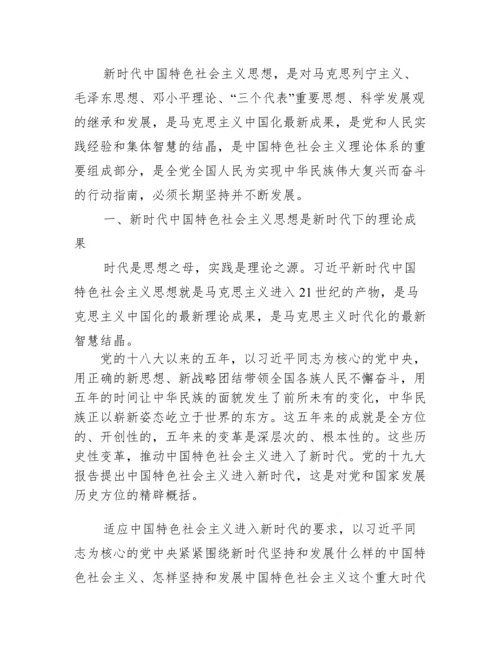 新时代中国特色社会主义思想，是对马克思列宁主义、毛泽东思想、邓小平理论、“三个代表”重要思想、科学发展观的继承和发展，是马克思主义中国化最新成果，是党和人民实践经验和集体智慧的结晶，是中国特色社会主义理论体系的重要组成部分，是全党全国人民为实现中华民族伟大复兴而奋斗的行动指南，必须长期坚持并不断发展。

一、新时代中国特色社会主义思想是新时代下的理论成果

时代是思想之母，实践是理论之源。习近平新时代中国特色社会主义思想就是马克思主义进入21世纪的产物，是马克思主义中国化的最新理论成果，是马克思主义时代化的最新智慧结晶。

党的十八大以来的五年，以习近平同志为核心的党中央，用正确的新思想、新战略团结带领全国各族人民不懈奋斗，用五年的时间让中华民族的面貌发生了前所未有的变化，中华民族正以崭新姿态屹立于世界的东方。这五年来的成就是全方位的、开创性的，五年来的变革是深层次的、根本性的。这些历史性变革，推动中国特色社会主义进入了新时代。党的十九大报告提出中国特色社会主义进入新时代，这是对党和国家发展历史方位的精辟概括。

适应中国特色社会主义进入新时代的要求，以习近平同志为核心的党中央紧紧围绕新时代坚持和发展什么样的中国特色社会主义、怎样坚持和发展中国特色社会主义这个重大时代